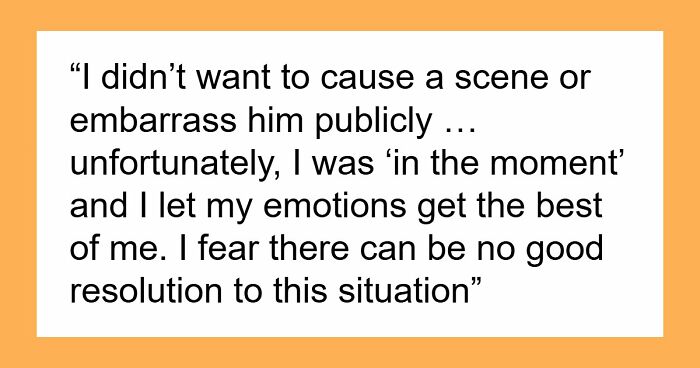 “I didn’t want to cause a scene or embarrass him publicly … unfortunately, I was ‘in the moment’ and I let my emotions get the best of me. I fear there can be no good resolution to this situation”